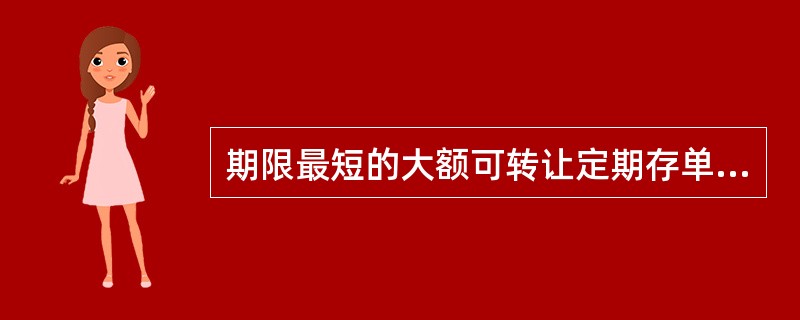 期限最短的大额可转让定期存单...